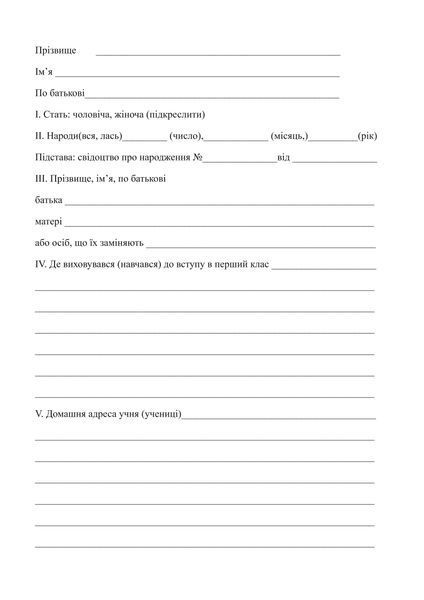 Прізвище ____

Ім'я ____

По батькові____

I. Стать: чоловіча, жіноча (підкреслити)

II. Народи(вся, лась)____ (число),____ (місяць,)____(рік)

Підстава: свідоцтво про народження №____від ____

III. Прізвище, ім'я, по батькові

батька ____

матері ____

або осіб, що їх заміняють ____

IV. Де виховувався (навчався) до вступу в перший клас ____

____

____

____

____

____

____

V. Домашня адреса учня (учениці)____

____

____

____

____

____

____